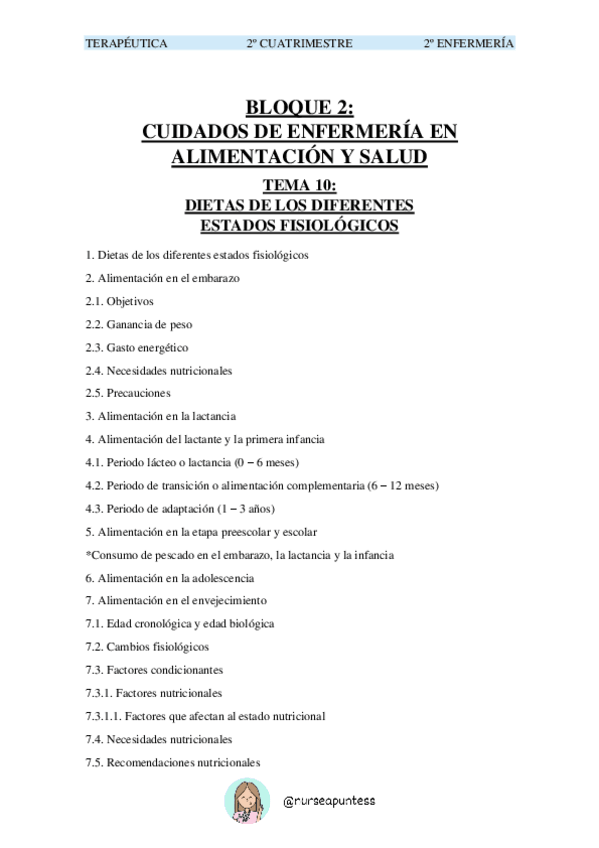 TERAPÉUTICA 2º CUATRIMESTRE 2º ENFERMERÍA

BLOQUE 2:
CUIDADOS DE ENFERMERÍA EN ALIMENTACIÓN Y SALUD

TEMA 10:
DIETAS DE LOS DIFERENTES ESTADOS FISIOLÓGICOS

1. Dietas de los diferentes estados fisiológicos

2. Alimentación en el embarazo

2.1. Objetivos

2.2. Ganancia de peso

2.3. Gasto energético

2.4. Necesidades nutricionales

2.5. Precauciones

3. Alimentación en la lactancia

4. Alimentación del lactante y la primera infancia

4.1. Periodo lácteo o lactancia (0 – 6 meses)

4.2. Periodo de transición o alimentación complementaria (6 – 12 meses)

4.3. Periodo de adaptación (1 – 3 años)

5. Alimentación en la etapa preescolar y escolar

*Consumo de pescado en el embarazo, la lactancia y la infancia

6. Alimentación en la adolescencia

7. Alimentación en el envejecimiento

7.1. Edad cronológica y edad biológica

7.2. Cambios fisiológicos

7.3. Factores condicionantes

7.3.1. Factores nutricionales

7.3.1.1. Factores que afectan al estado nutricional

7.4. Necesidades nutricionales

7.5. Recomendaciones nutricionales

@nurseapuntess